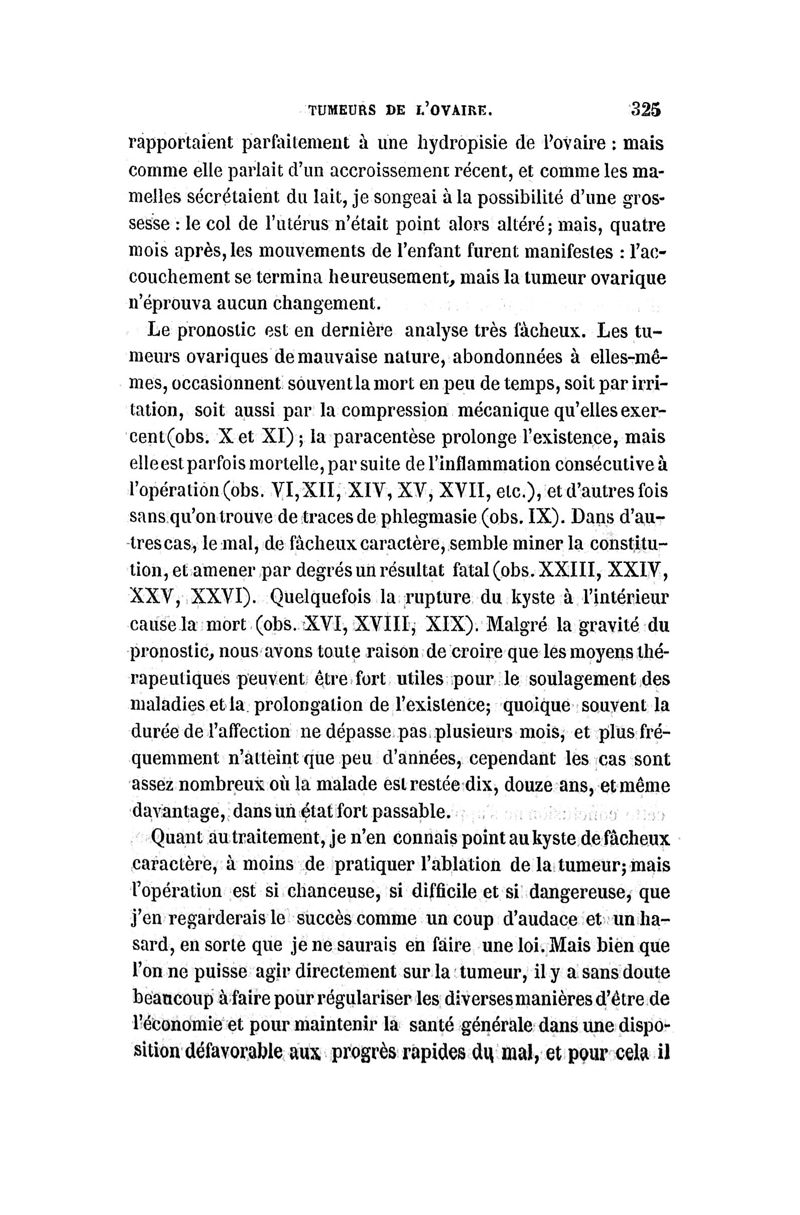 TUMEURS DE L'OVAIRE. 325

rapportaient parfaitement à une hydropisie de l'ovaire : mais comme elle parlait d'un accroissement récent, et comme les mamelles sécrétaient du lait, je songeai à la possibilité d'une grossesse : le col de l'utérus n'était point alors altéré; mais, quatre mois après, les mouvements de l'enfant furent manifestes : l'accouchement se termina heureusement, mais la tumeur ovarique n'éprouva aucun changement.

Le pronostic est en dernière analyse très fâcheux. Les tumeurs ovariques de mauvaise nature, abondonnées à elles-mêmes, occasionnent souvent la mort en peu de temps, soit par irritation, soit aussi par la compression mécanique qu'elles exercent (obs. X et XI); la paracentèse prolonge l'existence, mais elle est parfois mortelle, par suite de l'inflammation consécutive à l'opération (obs. VI, XII, XIV, XV, XVII, etc.), et d'autres fois sans qu'on trouve de traces de phlegmasie (obs. IX). Dans d'autres cas, le mal, de fâcheux caractère, semble miner la constitution, et amener par degrés un résultat fatal (obs. XXIII, XXIV, XXV, XXVI). Quelquefois la rupture du kyste à l'intérieur cause la mort (obs. XVI, XVIII, XIX). Malgré la gravité du pronostic, nous avons toute raison de croire que les moyens thérapeutiques peuvent être fort utiles pour le soulagement des maladies et la prolongation de l'existence; quoique souvent la durée de l'affection ne dépasse pas plusieurs mois, et plus fréquemment n'atteint que peu d'années, cependant les cas sont assez nombreux où la malade est restée dix, douze ans, et même davantage, dans un état fort passable.

Quant au traitement, je n'en connais point au kyste de fâcheux caractère, à moins de pratiquer l'ablation de la tumeur; mais l'opération est si chanceuse, si difficile et si dangereuse, que j'en regarderais le succès comme un coup d'audace et un hasard, en sorte que je ne saurais en faire une loi. Mais bien que l'on ne puisse agir directement sur la tumeur, il y a sans doute beaucoup à faire pour régulariser les diverses manières d'être de l'économie et pour maintenir la santé générale dans une disposition défavorable aux progrès rapides du mal, et pour cela il